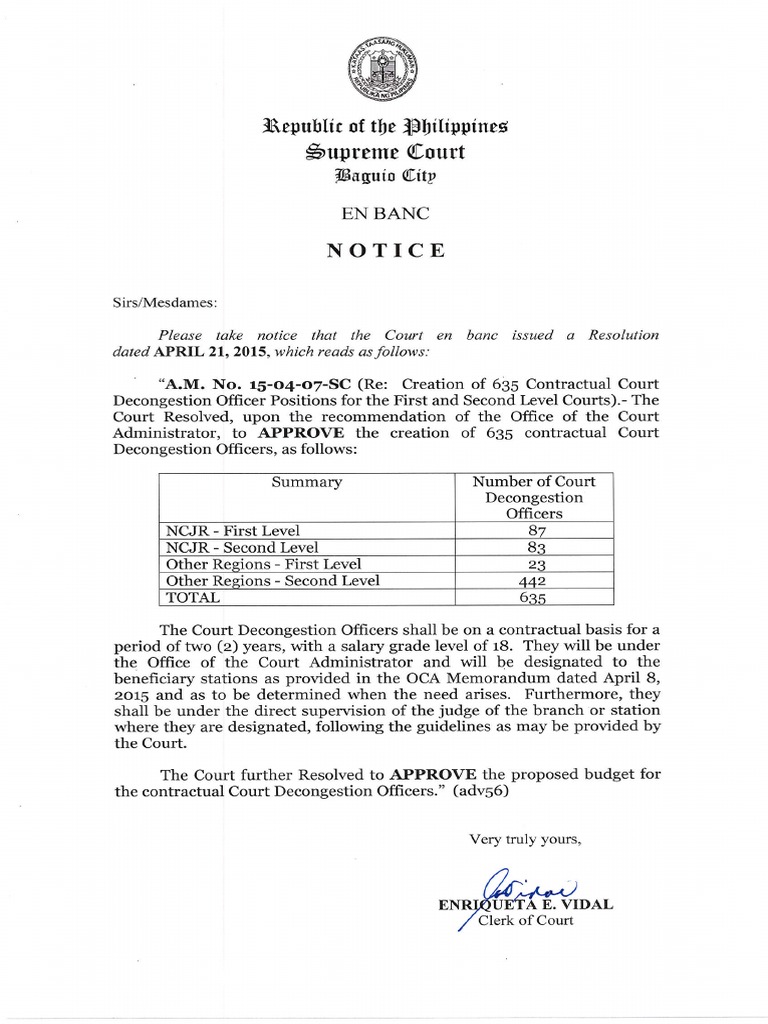 Republic of the Philippines
Supreme Court
Baguio City

EN BANC

NOTICE

Sirs/Mesdames:

Please take notice that the Court en banc issued a Resolution dated APRIL 21, 2015, which reads as follows:

"A.M. No. 15-04-07-SC (Re: Creation of 635 Contractual Court Decongestion Officer Positions for the First and Second Level Courts).- The Court Resolved, upon the recommendation of the Office of the Court Administrator, to APPROVE the creation of 635 contractual Court Decongestion Officers, as follows:

| Summary | Number of Court Decongestion Officers |
|---|---|
| NCJR - First Level | 87 |
| NCJR - Second Level | 83 |
| Other Regions - First Level | 23 |
| Other Regions - Second Level | 442 |
| TOTAL | 635 |

The Court Decongestion Officers shall be on a contractual basis for a period of two (2) years, with a salary grade level of 18. They will be under the Office of the Court Administrator and will be designated to the beneficiary stations as provided in the OCA Memorandum dated April 8, 2015 and as to be determined when the need arises. Furthermore, they shall be under the direct supervision of the judge of the branch or station where they are designated, following the guidelines as may be provided by the Court.

The Court further Resolved to APPROVE the proposed budget for the contractual Court Decongestion Officers." (adv56)

Very truly yours,

ENRIQUETA E. VIDAL
Clerk of Court